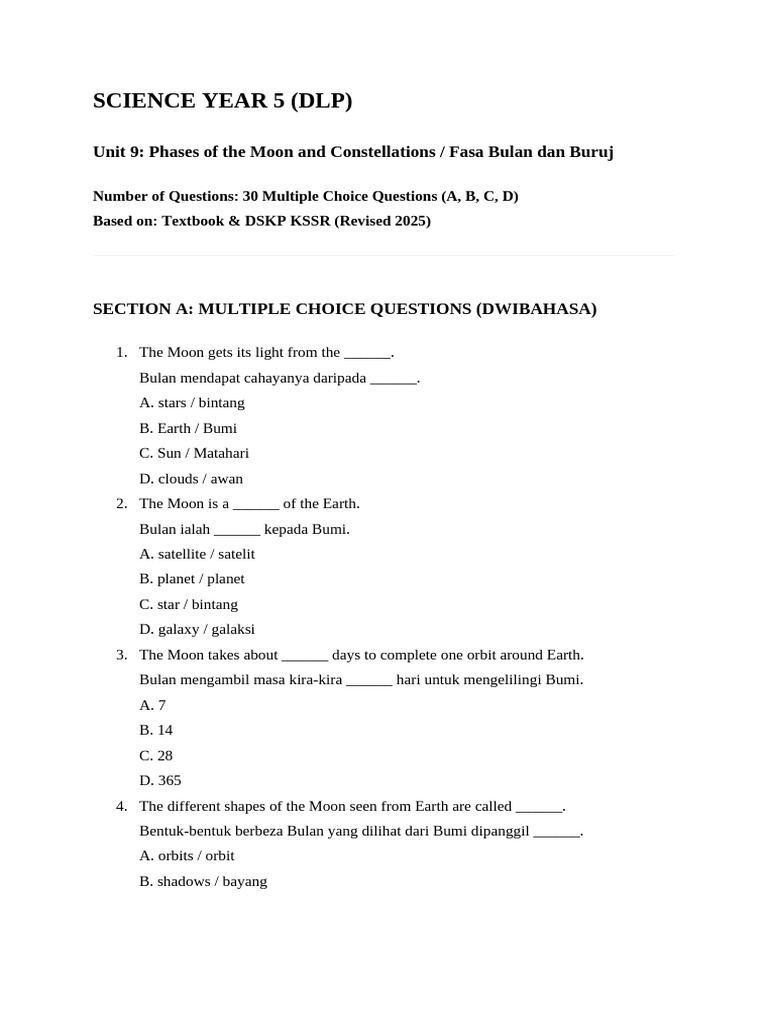 SCIENCE YEAR 5 (DLP)

Unit 9: Phases of the Moon and Constellations / Fasa Bulan dan Buruj

Number of Questions: 30 Multiple Choice Questions (A, B, C, D)
Based on: Textbook & DSKP KSSR (Revised 2025)

SECTION A: MULTIPLE CHOICE QUESTIONS (DWIBAHASA)

1. The Moon gets its light from the ______.
Bulan mendapat cahayanya daripada ______.
A. stars / bintang
B. Earth / Bumi
C. Sun / Matahari
D. clouds / awan
2. The Moon is a ______ of the Earth.
Bulan ialah ______ kepada Bumi.
A. satellite / satelit
B. planet / planet
C. star / bintang
D. galaxy / galaksi
3. The Moon takes about ______ days to complete one orbit around Earth.
Bulan mengambil masa kira-kira ______ hari untuk mengelilingi Bumi.
A. 7
B. 14
C. 28
D. 365
4. The different shapes of the Moon seen from Earth are called ______.
Bentuk-bentuk berbeza Bulan yang dilihat dari Bumi dipanggil ______.
A. orbits / orbit
B. shadows / bayang